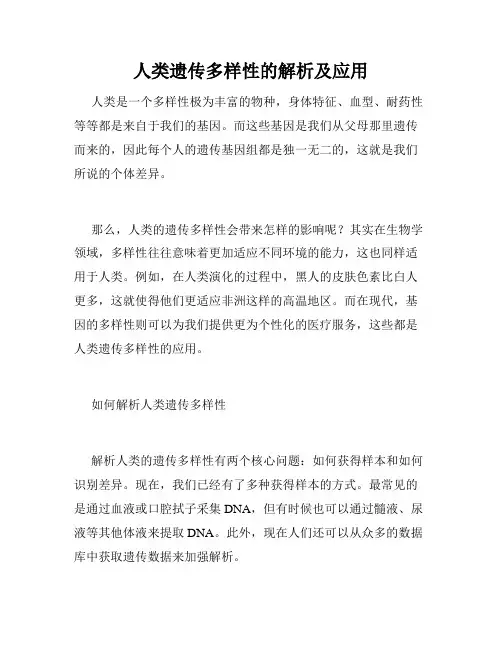 人类遗传多样性的解析及应用

人类是一个多样性极为丰富的物种，身体特征、血型、耐药性等等都是来自于我们的基因。而这些基因是我们从父母那里遗传而来的，因此每个人的遗传基因组都是独一无二的，这就是我们所说的个体差异。

那么，人类的遗传多样性会带来怎样的影响呢？其实在生物学领域，多样性往往意味着更加适应不同环境的能力，这也同样适用于人类。例如，在人类演化的过程中，黑人的皮肤色素比白人更多，这就使得他们更适应非洲这样的高温地区。而在现代，基因的多样性则可以为我们提供更为个性化的医疗服务，这些都是人类遗传多样性的应用。

如何解析人类遗传多样性

解析人类的遗传多样性有两个核心问题：如何获得样本和如何识别差异。现在，我们已经有了多种获得样本的方式。最常见的是通过血液或口腔拭子采集 DNA，但有时候也可以通过髓液、尿液等其他体液来提取 DNA。此外，现在人们还可以从众多的数据库中获取遗传数据来加强解析。